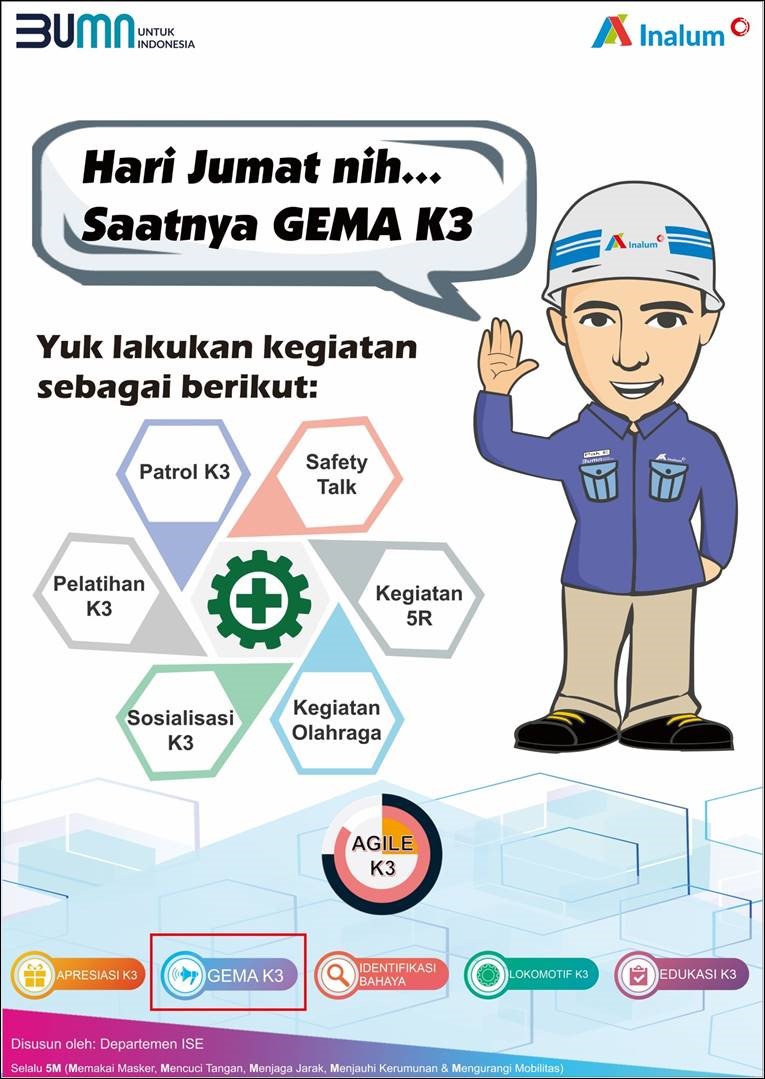 BUMN UNTUK INDONESIA

Inalum

Hari Jumat nih... Saatnya GEMA K3

Inalum

Yuk lakukan kegiatan sebagai berikut:

Patrol K3

Safety Talk

Pelatihan K3

Kegiatan 5R

Sosialisasi K3

Kegiatan Olahraga

AGILE K3

APRESIASI K3

GEMA K3

IDENTIFIKASI BAHAYA

LOKOMOTIF K3

EDUKASI K3

Disusun oleh: Departemen ISE

Selalu 5M (Memakai Masker, Mencuci Tangan, Menjaga Jarak, Menjauhi Kerumunan & Mengurangi Mobilitas)